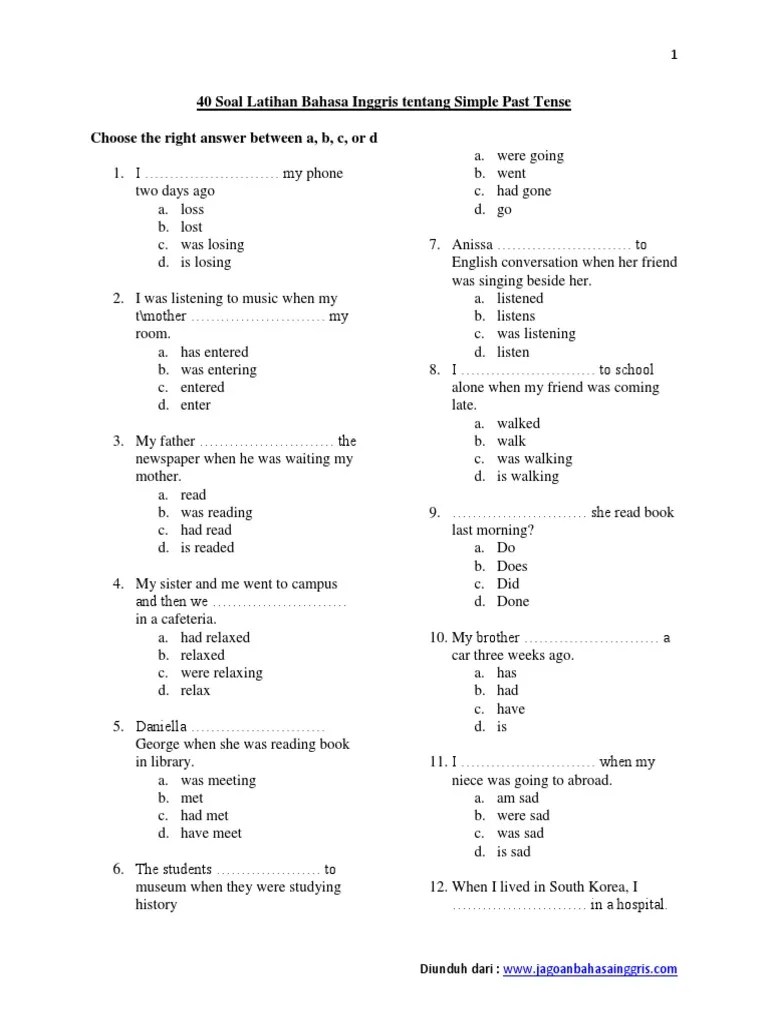 1

40 Soal Latihan Bahasa Inggris tentang Simple Past Tense

Choose the right answer between a, b, c, or d

1. I ……………………… my phone two days ago
a. loss
b. lost
c. was losing
d. is losing

2. I was listening to music when my t\mother ……………………… my room.
a. has entered
b. was entering
c. entered
d. enter

3. My father ……………………… the newspaper when he was waiting my mother.
a. read
b. was reading
c. had read
d. is readed

4. My sister and me went to campus and then we ……………………… in a cafeteria.
a. had relaxed
b. relaxed
c. were relaxing
d. relax

5. Daniella ……………………… George when she was reading book in library.
a. was meeting
b. met
c. had met
d. have meet

6. The students ………………… to museum when they were studying history
a. were going
b. went
c. had gone
d. go

7. Anissa ……………………… to English conversation when her friend was singing beside her.
a. listened
b. listens
c. was listening
d. listen

8. I ……………………… to school alone when my friend was coming late.
a. walked
b. walk
c. was walking
d. is walking

9. ……………………… she read book last morning?
a. Do
b. Does
c. Did
d. Done

10. My brother ……………………… a car three weeks ago.
a. has
b. had
c. have
d. is

11. I ……………………… when my niece was going to abroad.
a. am sad
b. were sad
c. was sad
d. is sad

12. When I lived in South Korea, I ……………………… in a hospital.

Diunduh dari : www.jagoanbahasainggris.com